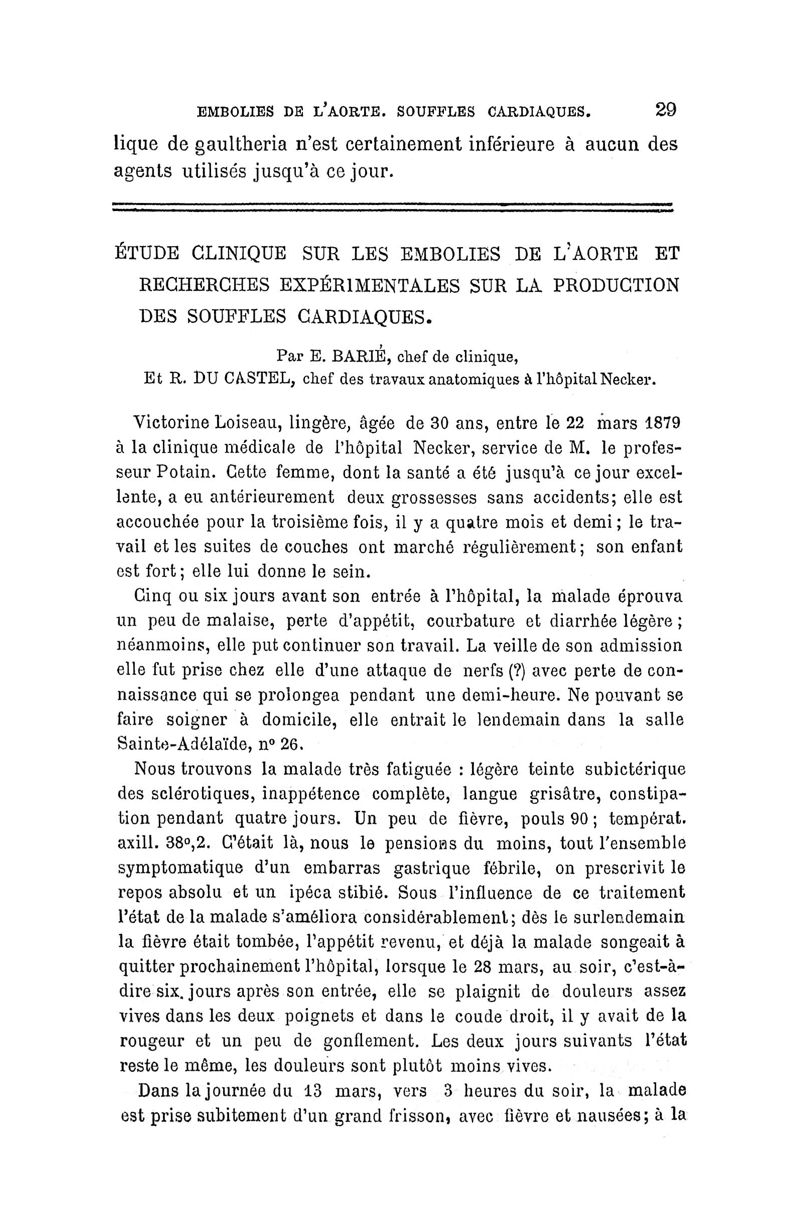 EMBOLIES DE L'AORTE. SOUFFLES CARDIAQUES. 29

lique de gaultheria n'est certainement inférieure à aucun des agents utilisés jusqu'à ce jour.

ÉTUDE CLINIQUE SUR LES EMBOLIES DE L'AORTE ET RECHERCHES EXPÉRIMENTALES SUR LA PRODUCTION DES SOUFFLES CARDIAQUES.

Par E. BARIÉ, chef de clinique,
Et R. DU CASTEL, chef des travaux anatomiques à l'hôpital Necker.

Victorine Loiseau, lingère, âgée de 30 ans, entre le 22 mars 1879 à la clinique médicale de l'hôpital Necker, service de M. le professeur Potain. Cette femme, dont la santé a été jusqu'à ce jour excellente, a eu antérieurement deux grossesses sans accidents; elle est accouchée pour la troisième fois, il y a quatre mois et demi; le travail et les suites de couches ont marché régulièrement; son enfant est fort; elle lui donne le sein.

Cinq ou six jours avant son entrée à l'hôpital, la malade éprouva un peu de malaise, perte d'appétit, courbature et diarrhée légère; néanmoins, elle put continuer son travail. La veille de son admission elle fut prise chez elle d'une attaque de nerfs (?) avec perte de connaissance qui se prolongea pendant une demi-heure. Ne pouvant se faire soigner à domicile, elle entrait le lendemain dans la salle Sainte-Adélaïde, n° 26.

Nous trouvons la malade très fatiguée : légère teinte subictérique des sclérotiques, inappétence complète, langue grisâtre, constipation pendant quatre jours. Un peu de fièvre, pouls 90; températ. axill. 38°,2. C'était là, nous le pensions du moins, tout l'ensemble symptomatique d'un embarras gastrique fébrile, on prescrivit le repos absolu et un ipéca stibié. Sous l'influence de ce traitement l'état de la malade s'améliora considérablement; dès le surlendemain la fièvre était tombée, l'appétit revenu, et déjà la malade songeait à quitter prochainement l'hôpital, lorsque le 28 mars, au soir, c'est-à-dire six jours après son entrée, elle se plaignit de douleurs assez vives dans les deux poignets et dans le coude droit, il y avait de la rougeur et un peu de gonflement. Les deux jours suivants l'état reste le même, les douleurs sont plutôt moins vives.

Dans la journée du 13 mars, vers 3 heures du soir, la malade est prise subitement d'un grand frisson, avec fièvre et nausées; à la